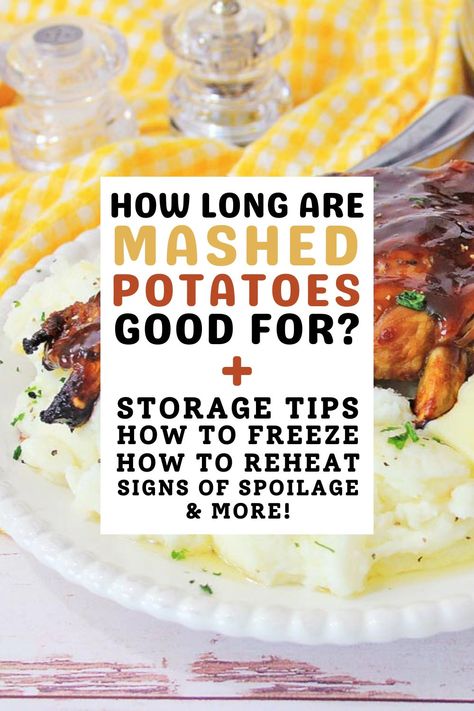 HOW LONG ARE
MASHED
POTATOES
GOOD FOR?
+
STORAGE TIPS
HOW TO FREEZE
HOW TO REHEAT
SIGNS OF SPOILAGE
& MORE!